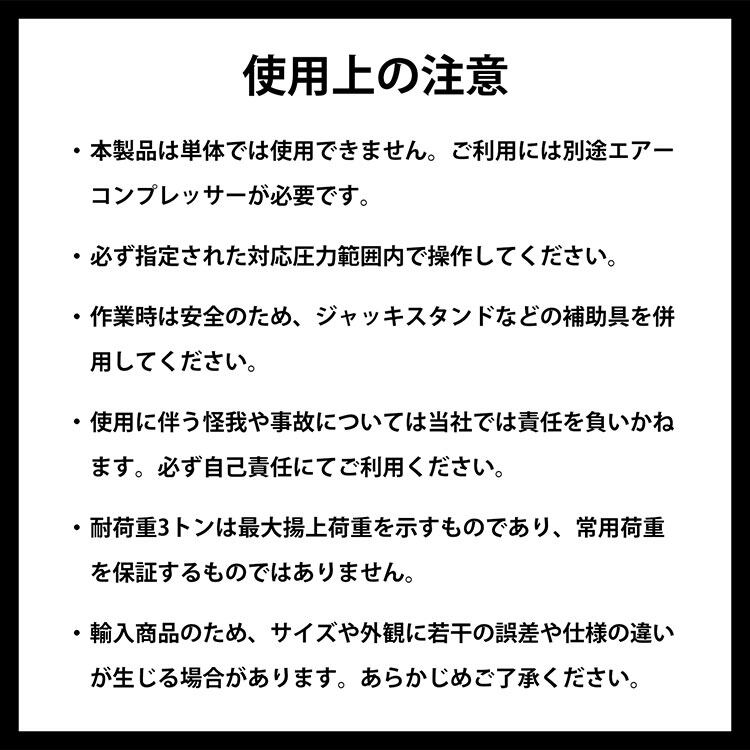 使用上の注意

• 本製品は単体では使用できません。ご利用には別途エアーコンプレッサーが必要です。

• 必ず指定された対応圧力範囲内で操作してください。

• 作業時は安全のため、ジャッキスタンドなどの補助具を併用してください。

• 使用に伴う怪我や事故については当社では責任を負いかねます。必ず自己責任にてご利用ください。

• 耐荷重3トンは最大揚上荷重を示すものであり、常用荷重を保証するものではありません。

• 輸入商品のため、サイズや外観に若干の誤差や仕様の違いが生じる場合があります。あらかじめご了承ください。